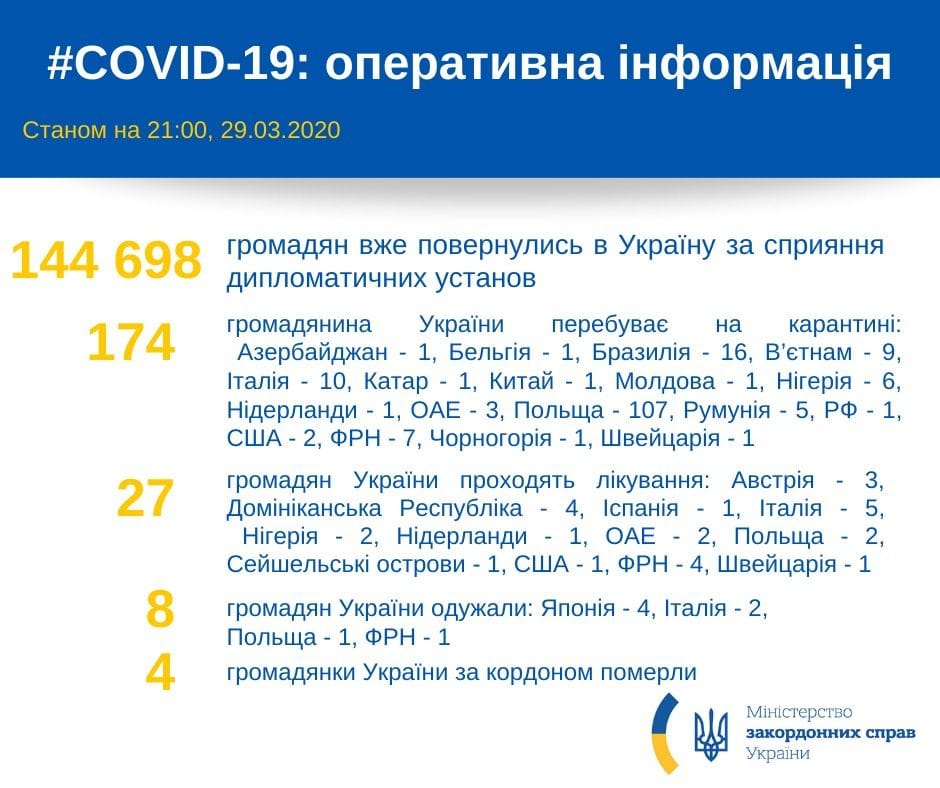 #COVID-19: оперативна інформація

Станом на 21:00, 29.03.2020

144 698 громадян вже повернулись в Україну за сприяння дипломатичних установ

174 громадянина України перебуває на карантині: Азербайджан - 1, Бельгія - 1, Бразилія - 16, В'єтнам - 9, Італія - 10, Катар - 1, Китай - 1, Молдова - 1, Нігерія - 6, Нідерланди - 1, ОАЕ - 3, Польща - 107, Румунія - 5, РФ - 1, США - 2, ФРН - 7, Чорногорія - 1, Швейцарія - 1

27 громадян України проходять лікування: Австрія - 3, Домініканська Республіка - 4, Іспанія - 1, Італія - 5, Нігерія - 2, Нідерланди - 1, ОАЕ - 2, Польща - 2, Сейшельські острови - 1, США - 1, ФРН - 4, Швейцарія - 1

8 громадян України одужали: Японія - 4, Італія - 2, Польща - 1, ФРН - 1

4 громадянки України за кордоном померли

Міністерство закордонних справ України